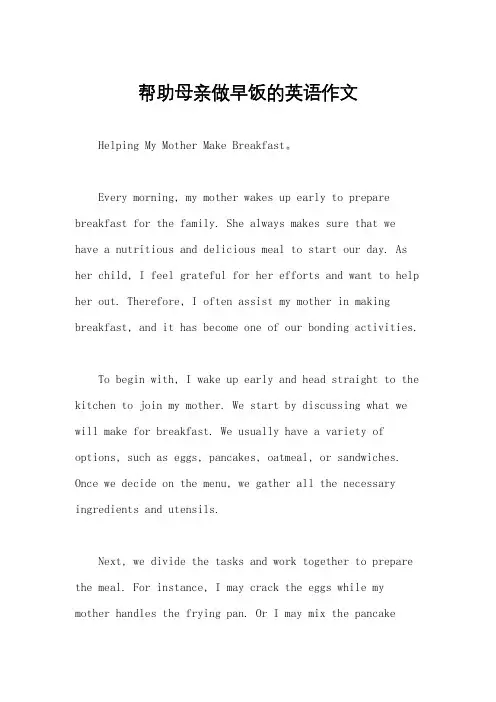 帮助母亲做早饭的英语作文

Helping My Mother Make Breakfast。

Every morning, my mother wakes up early to prepare breakfast for the family. She always makes sure that we have a nutritious and delicious meal to start our day. As her child, I feel grateful for her efforts and want to help her out. Therefore, I often assist my mother in making breakfast, and it has become one of our bonding activities.

To begin with, I wake up early and head straight to the kitchen to join my mother. We start by discussing what we will make for breakfast. We usually have a variety of options, such as eggs, pancakes, oatmeal, or sandwiches. Once we decide on the menu, we gather all the necessary ingredients and utensils.

Next, we divide the tasks and work together to prepare the meal. For instance, I may crack the eggs while my mother handles the frying pan. Or I may mix the pancake